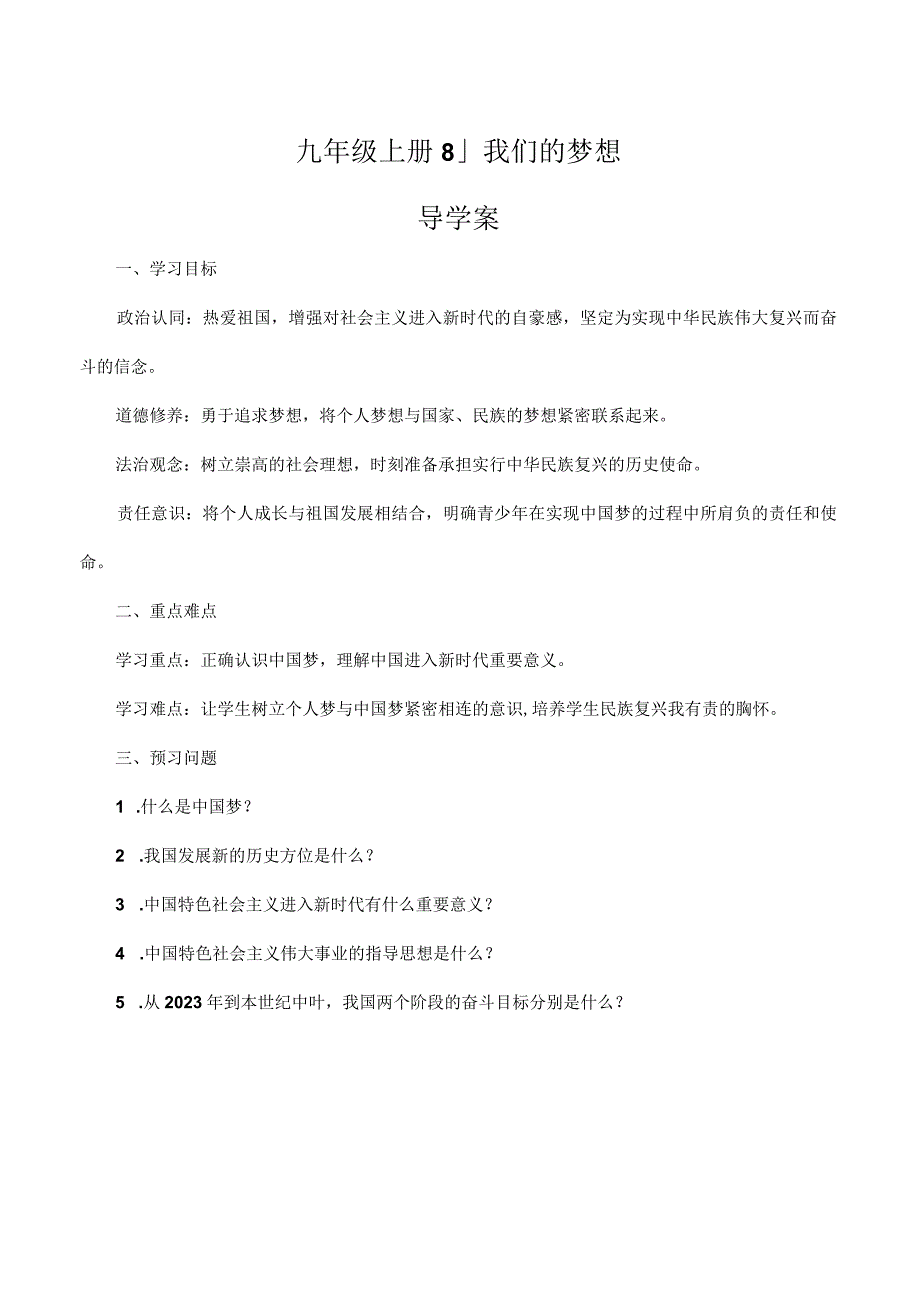 九年级上册8」我们的梦想

导学案

一、学习目标

政治认同：热爱祖国，增强对社会主义进入新时代的自豪感，坚定为实现中华民族伟大复兴而奋斗的信念。

道德修养：勇于追求梦想，将个人梦想与国家、民族的梦想紧密联系起来。

法治观念：树立崇高的社会理想，时刻准备承担实行中华民族复兴的历史使命。

责任意识：将个人成长与祖国发展相结合，明确青少年在实现中国梦的过程中所肩负的责任和使命。

二、重点难点

学习重点：正确认识中国梦，理解中国进入新时代重要意义。

学习难点：让学生树立个人梦与中国梦紧密相连的意识,培养学生民族复兴我有责的胸怀。

三、预习问题

1 .什么是中国梦？

2 .我国发展新的历史方位是什么？

3 .中国特色社会主义进入新时代有什么重要意义？

4 .中国特色社会主义伟大事业的指导思想是什么？

5 .从2023年到本世纪中叶，我国两个阶段的奋斗目标分别是什么？